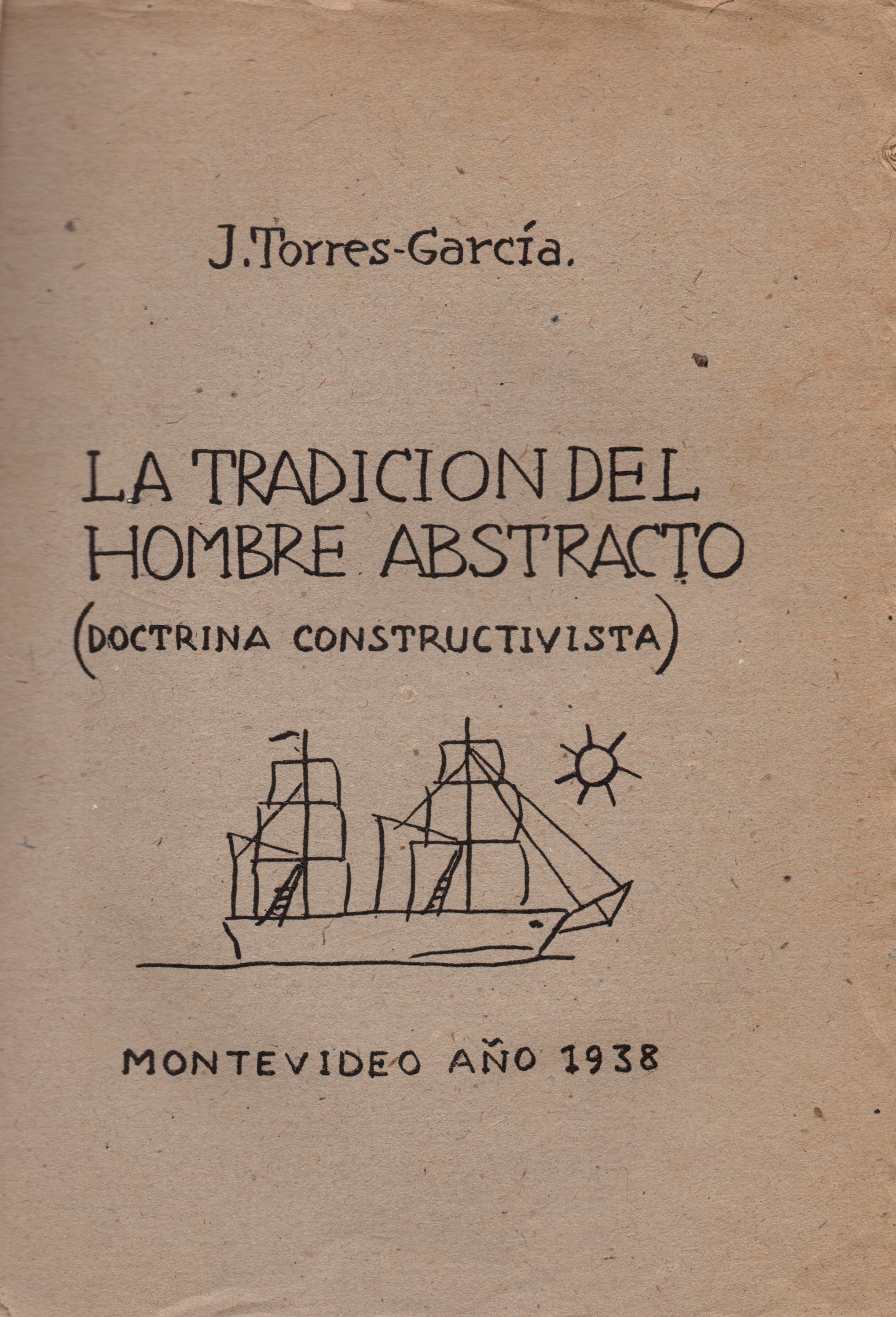 J. Torres-García.

LA TRADICION DEL HOMBRE ABSTRACTO (DOCTRINA CONSTRUCTIVISTA)

MONTEVIDEO AÑO 1938